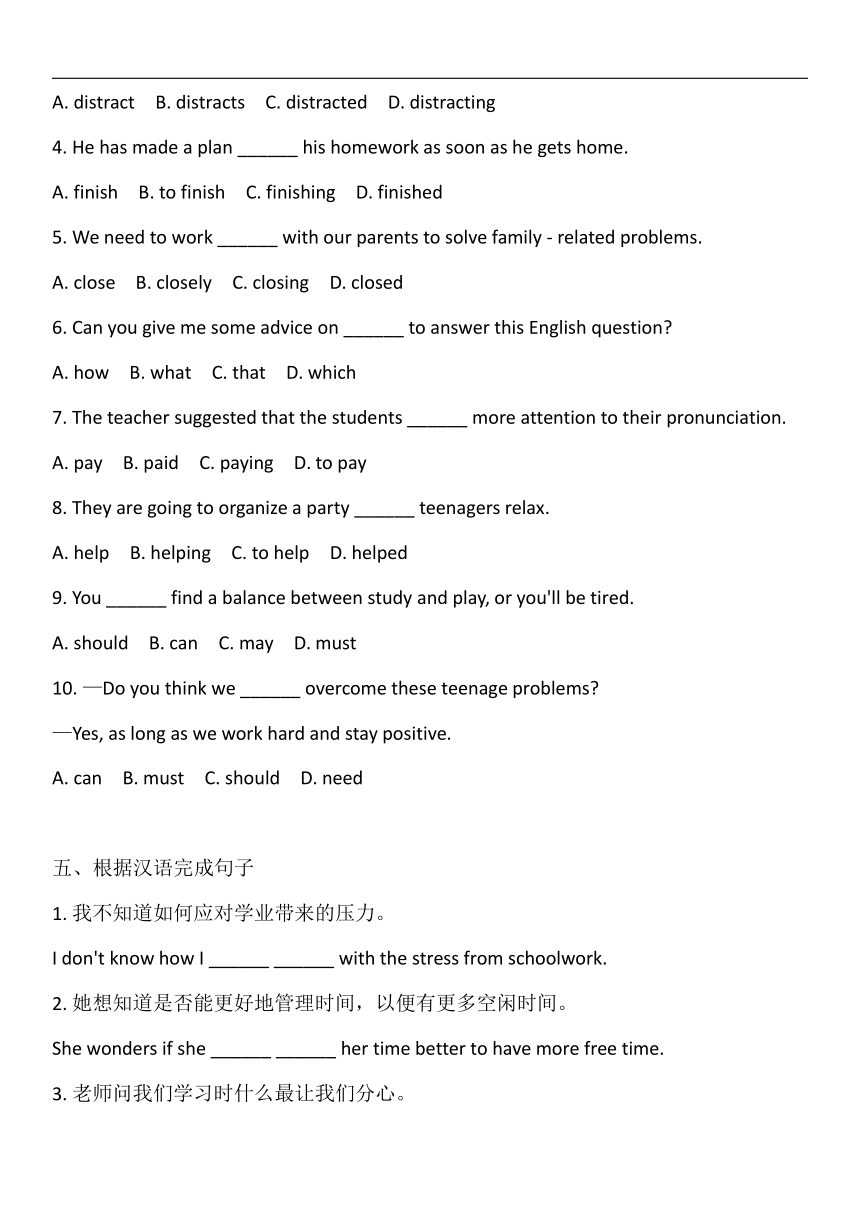 A. distract B. distracts C. distracted D. distracting

4. He has made a plan ______ his homework as soon as he gets home.

A. finish B. to finish C. finishing D. finished

5. We need to work ______ with our parents to solve family - related problems.

A. close B. closely C. closing D. closed

6. Can you give me some advice on ______ to answer this English question?

A. how B. what C. that D. which

7. The teacher suggested that the students ______ more attention to their pronunciation.

A. pay B. paid C. paying D. to pay

8. They are going to organize a party ______ teenagers relax.

A. help B. helping C. to help D. helped

9. You ______ find a balance between study and play, or you'll be tired.

A. should B. can C. may D. must

10. —Do you think we ______ overcome these teenage problems?

—Yes, as long as we work hard and stay positive.

A. can B. must C. should D. need

五、根据汉语完成句子

1. 我不知道如何应对学业带来的压力。

I don't know how I ______ ______ with the stress from schoolwork.

2. 她想知道是否能更好地管理时间，以便有更多空闲时间。

She wonders if she ______ ______ her time better to have more free time.

3. 老师问我们学习时什么最让我们分心。